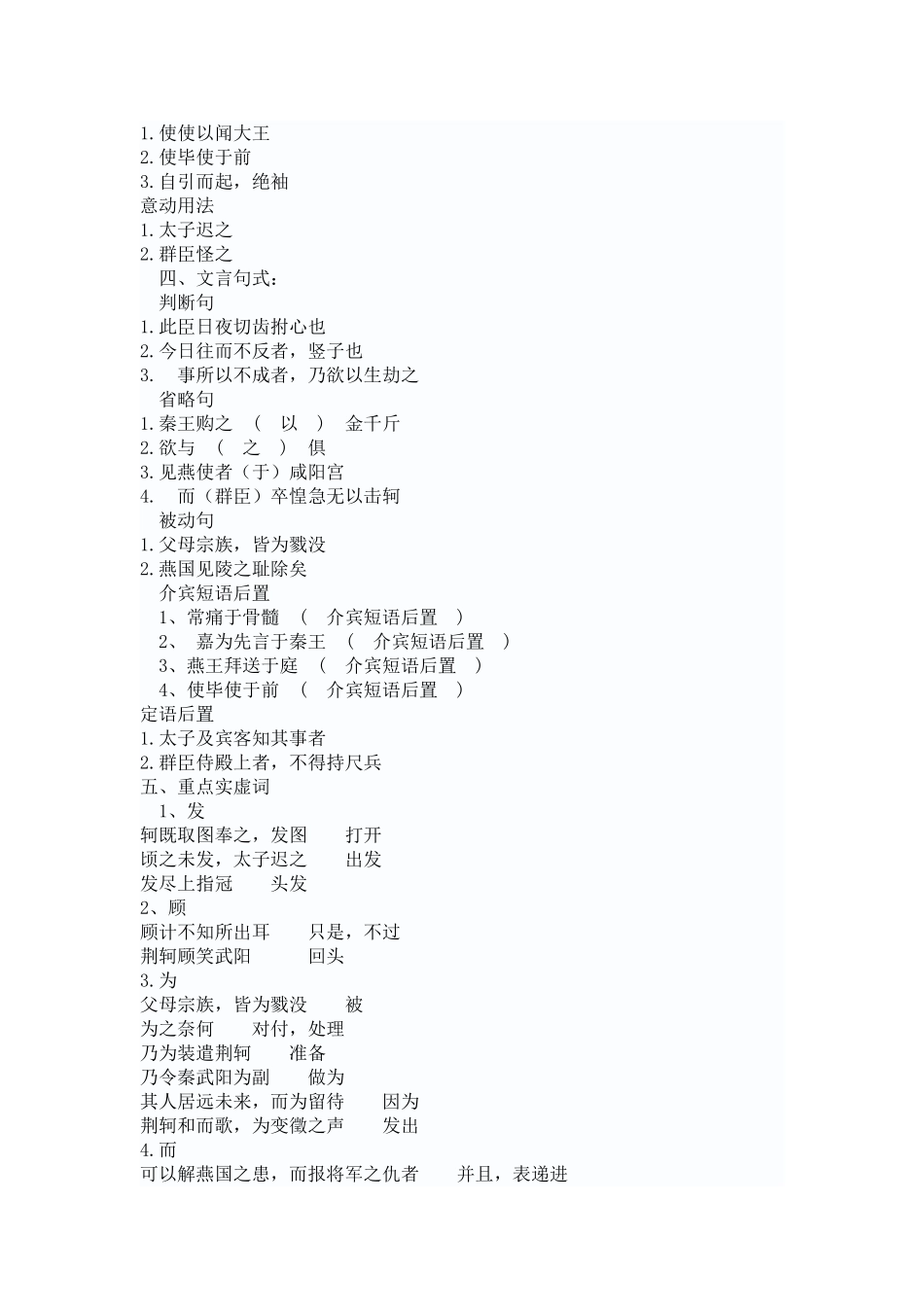 1.使使以闻大王
2.使毕使于前
3.自引而起，绝袖
意动用法
1.太子迟之
2.群臣怪之
四、文言句式：
判断句
1.此臣日夜切齿拊心也
2.今日往而不反者，竖子也
3. 事所以不成者，乃欲以生劫之
省略句
1.秦王购之 （ 以 ） 金千斤
2.欲与 （ 之 ） 俱
3.见燕使者（于）咸阳宫
4. 而（群臣）卒惶急无以击轲
被动句
1.父母宗族，皆为戮没
2.燕国见陵之耻除矣
介宾短语后置
1、常痛于骨髓 （ 介宾短语后置 ）
2、 嘉为先言于秦王 （ 介宾短语后置 ）
3、燕王拜送于庭 （ 介宾短语后置 ）
4、使毕使于前 （ 介宾短语后置 ）
定语后置
1.太子及宾客知其事者
2.群臣侍殿上者，不得持尺兵
五、重点实虚词
1、发
轲既取图奉之，发图 打开
顷之未发，太子迟之 出发
发尽上指冠 头发
2、顾
顾计不知所出耳 只是，不过
荆轲顾笑武阳 回头
3.为
父母宗族，皆为戮没 被
为之奈何 对付，处理
乃为装遣荆轲 准备
乃令秦武阳为副 做为
其人居远未来，而为留待 因为
荆轲和而歌，为变徵之声 发出
4.而
可以解燕国之患，而报将军之仇者 并且，表递进